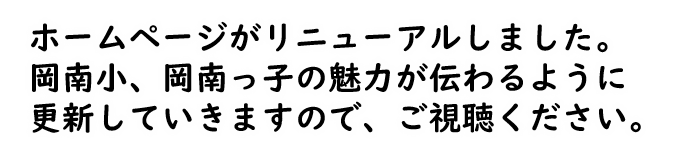 ホームページがリニューアルしました。
岡南小、岡南っ子の魅力が伝わるように
更新していきますので、ご視聴ください。